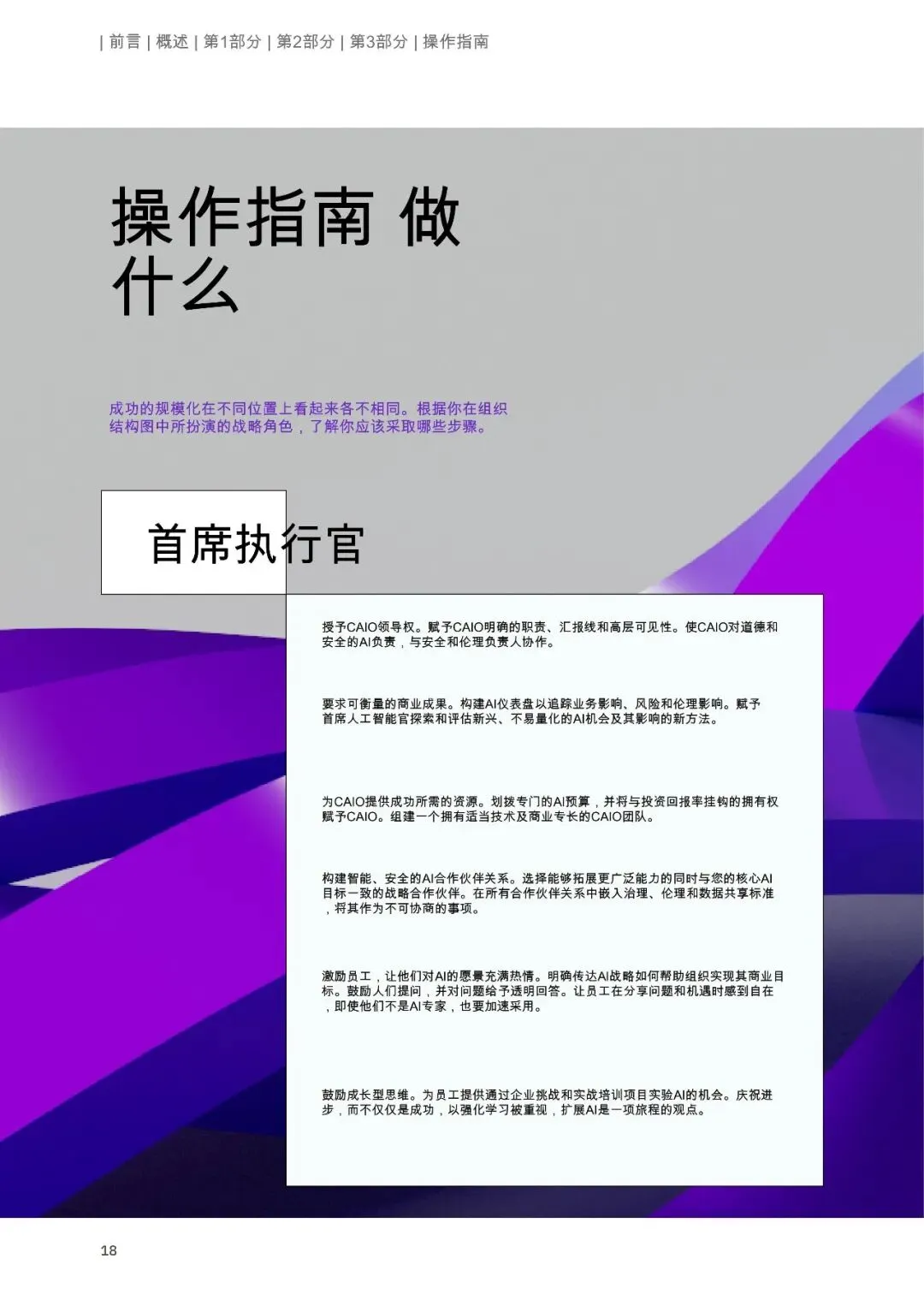 | 前言 | 概述 | 第1部分 | 第2部分 | 第3部分 | 操作指南

操作指南 做什么

成功的规模化在不同位置上看起来各不相同。根据你在组织结构图中所扮演的战略角色，了解你应该采取哪些步骤。

首席执行官

授予CAIO领导权。赋予CAIO明确的职责、汇报线和高层可见性。使CAIO对道德和安全的AI负责，与安全和伦理负责人协作。

要求可衡量的商业成果。构建AI仪表盘以追踪业务影响、风险和伦理影响。赋予首席人工智能官探索和评估新兴、不易量化的AI机会及其影响的新方法。

为CAIO提供成功所需的资源。划拨专门的AI预算，并将与投资回报率挂钩的拥有权赋予CAIO。组建一个拥有适当技术及商业专长的CAIO团队。

构建智能、安全的AI合作伙伴关系。选择能够拓展更广泛能力的同时与您的核心AI目标一致的战略合作伙伴。在所有合作伙伴关系中嵌入治理、伦理和数据共享标准，将其作为不可协商的事项。

激励员工，让他们对AI的愿景充满热情。明确传达AI战略如何帮助组织实现其商业目标。鼓励人们提问，并对问题给予透明回答。让员工在分享问题和机遇时感到自在，即使他们不是AI专家，也要加速采用。

鼓励成长型思维。为员工提供通过企业挑战和实战培训项目实验AI的机会。庆祝进步，而不仅仅是成功，以强化学习被重视，扩展AI是一项旅程的观点。

18